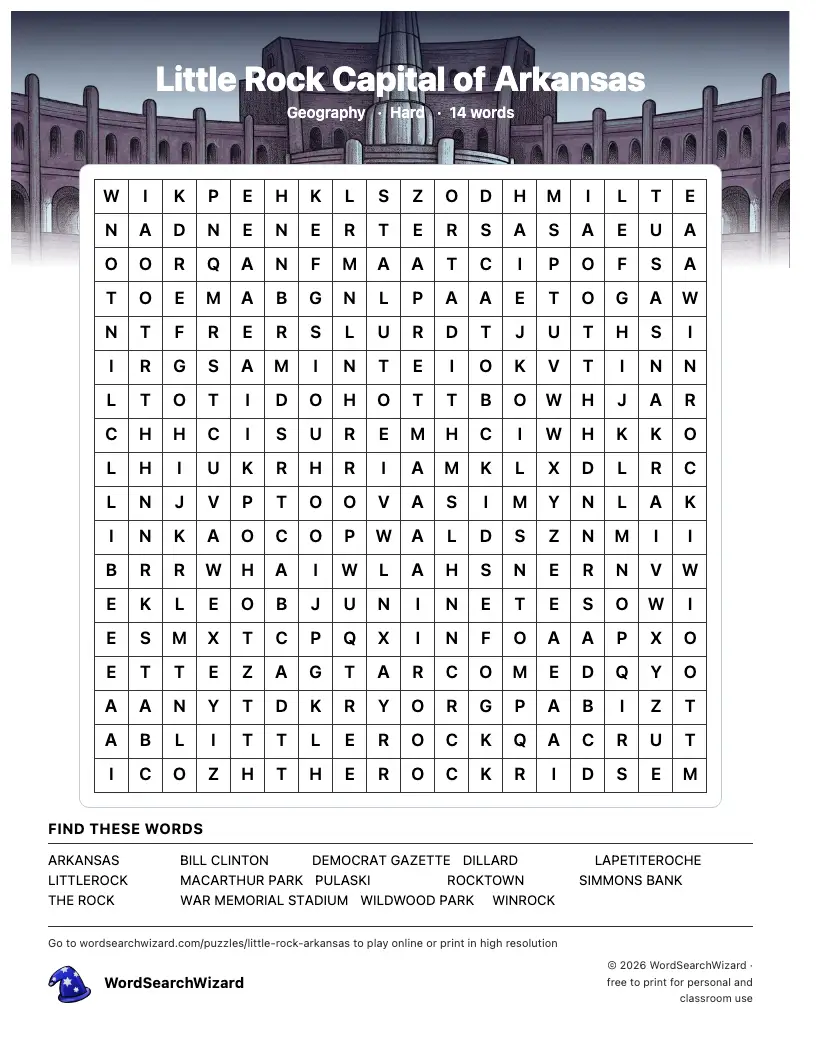 Little Rock Capital of Arkansas

Geography · Hard · 14 words

| W | I | K | P | E | H | K | L | S | Z | O | D | H | M | I | L | T | E |
|---|---|---|---|---|---|---|---|---|---|---|---|---|---|---|---|---|---|
| N | A | D | N | E | N | E | R | T | E | R | S | A | S | A | E | U | A |
| O | O | R | Q | A | N | F | M | A | A | T | C | I | P | O | F | S | A |
| T | O | E | M | A | B | G | N | L | P | A | A | E | T | O | G | A | W |
| N | T | F | R | E | R | S | L | U | R | D | T | J | U | T | H | S | I |
| I | R | G | S | A | M | I | N | T | E | I | O | K | V | T | I | N | N |
| L | T | O | T | I | D | O | H | O | T | T | B | O | W | H | J | A | R |
| C | H | H | C | I | S | U | R | E | M | H | C | I | W | H | K | K | O |
| L | H | I | U | K | R | H | R | I | A | M | K | L | X | D | L | R | C |
| L | N | J | V | P | T | O | O | V | A | S | I | M | Y | N | L | A | K |
| I | N | K | A | O | C | O | P | W | A | L | D | S | Z | N | M | I | I |
| B | R | R | W | H | A | I | W | L | A | H | S | N | E | R | N | V | W |
| E | K | L | E | O | B | J | U | N | I | N | E | T | E | S | O | W | I |
| E | S | M | X | T | C | P | Q | X | I | N | F | O | A | A | P | X | O |
| E | T | T | E | Z | A | G | T | A | R | C | O | M | E | D | Q | Y | O |
| A | A | N | Y | T | D | K | R | Y | O | R | G | P | A | B | I | Z | T |
| A | B | L | I | T | T | L | E | R | O | C | K | Q | A | C | R | U | T |
| I | C | O | Z | H | T | H | E | R | O | C | K | R | I | D | S | E | M |

FIND THESE WORDS

ARKANSAS BILL CLINTON DEMOCRAT GAZETTE DILLARD LAPETITEROCHE
LITTLEROCK MACARTHUR PARK PULASKI ROCKTOWN SIMMONS BANK
THE ROCK WAR MEMORIAL STADIUM WILDWOOD PARK WINROCK

Go to wordsearchwizard.com/puzzles/little-rock-arkansas to play online or print in high resolution

WordSearchWizard

© 2026 WordSearchWizard · free to print for personal and classroom use